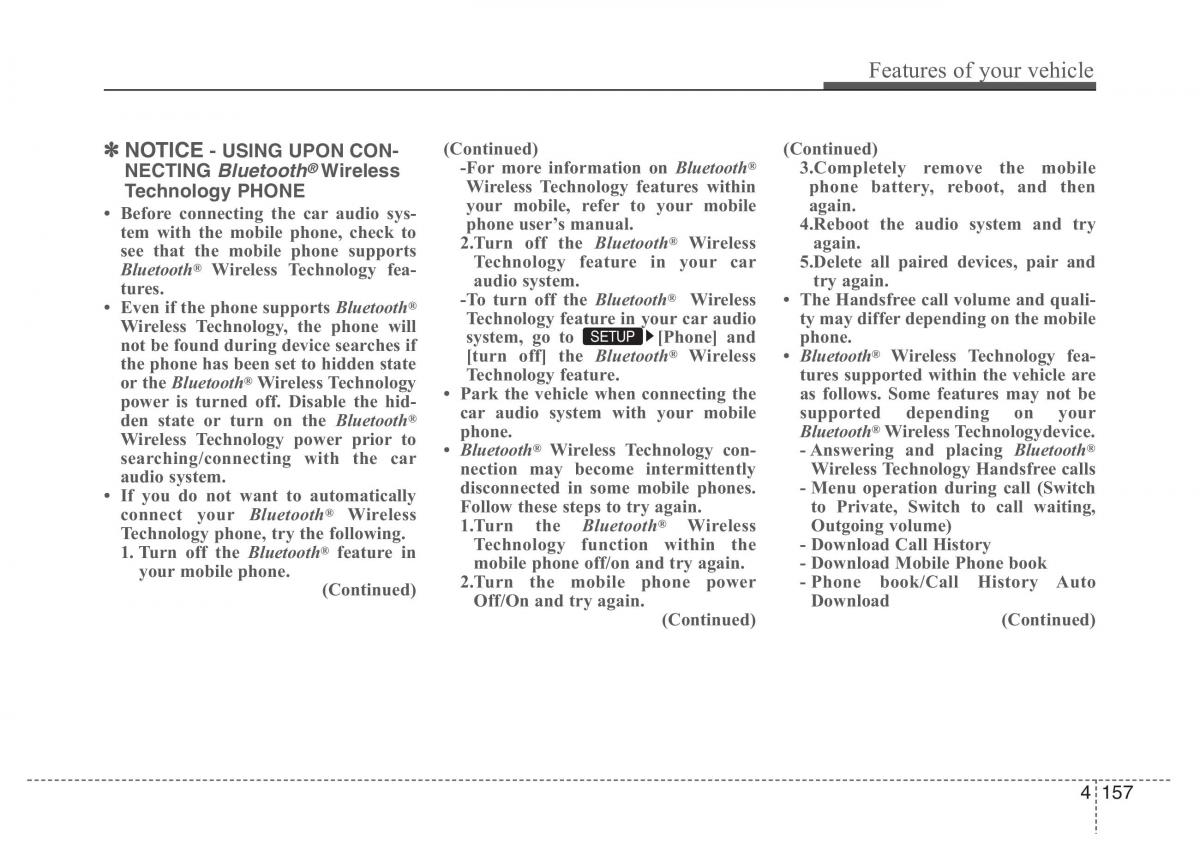 Features of your vehicle

✽ NOTICE - USING UPON CONNECTING Bluetooth® Wireless Technology PHONE

• Before connecting the car audio system with the mobile phone, check to see that the mobile phone supports Bluetooth® Wireless Technology features.
• Even if the phone supports Bluetooth® Wireless Technology, the phone will not be found during device searches if the phone has been set to hidden state or the Bluetooth® Wireless Technology power is turned off. Disable the hidden state or turn on the Bluetooth® Wireless Technology power prior to searching/connecting with the car audio system.
• If you do not want to automatically connect your Bluetooth® Wireless Technology phone, try the following.
1. Turn off the Bluetooth® feature in your mobile phone.
(Continued)

(Continued)
-For more information on Bluetooth® Wireless Technology features within your mobile, refer to your mobile phone user's manual.
2.Turn off the Bluetooth® Wireless Technology feature in your car audio system.
-To turn off the Bluetooth® Wireless Technology feature in your car audio system, go to SETUP ▶ [Phone] and [turn off] the Bluetooth® Wireless Technology feature.
• Park the vehicle when connecting the car audio system with your mobile phone.
• Bluetooth® Wireless Technology connection may become intermittently disconnected in some mobile phones. Follow these steps to try again.
1.Turn the Bluetooth® Wireless Technology function within the mobile phone off/on and try again.
2.Turn the mobile phone power Off/On and try again.
(Continued)

(Continued)
3.Completely remove the mobile phone battery, reboot, and then again.
4.Reboot the audio system and try again.
5.Delete all paired devices, pair and try again.
• The Handsfree call volume and quality may differ depending on the mobile phone.
• Bluetooth® Wireless Technology features supported within the vehicle are as follows. Some features may not be supported depending on your Bluetooth® Wireless Technologydevice.
- Answering and placing Bluetooth® Wireless Technology Handsfree calls
- Menu operation during call (Switch to Private, Switch to call waiting, Outgoing volume)
- Download Call History
- Download Mobile Phone book
- Phone book/Call History Auto Download
(Continued)

4 157